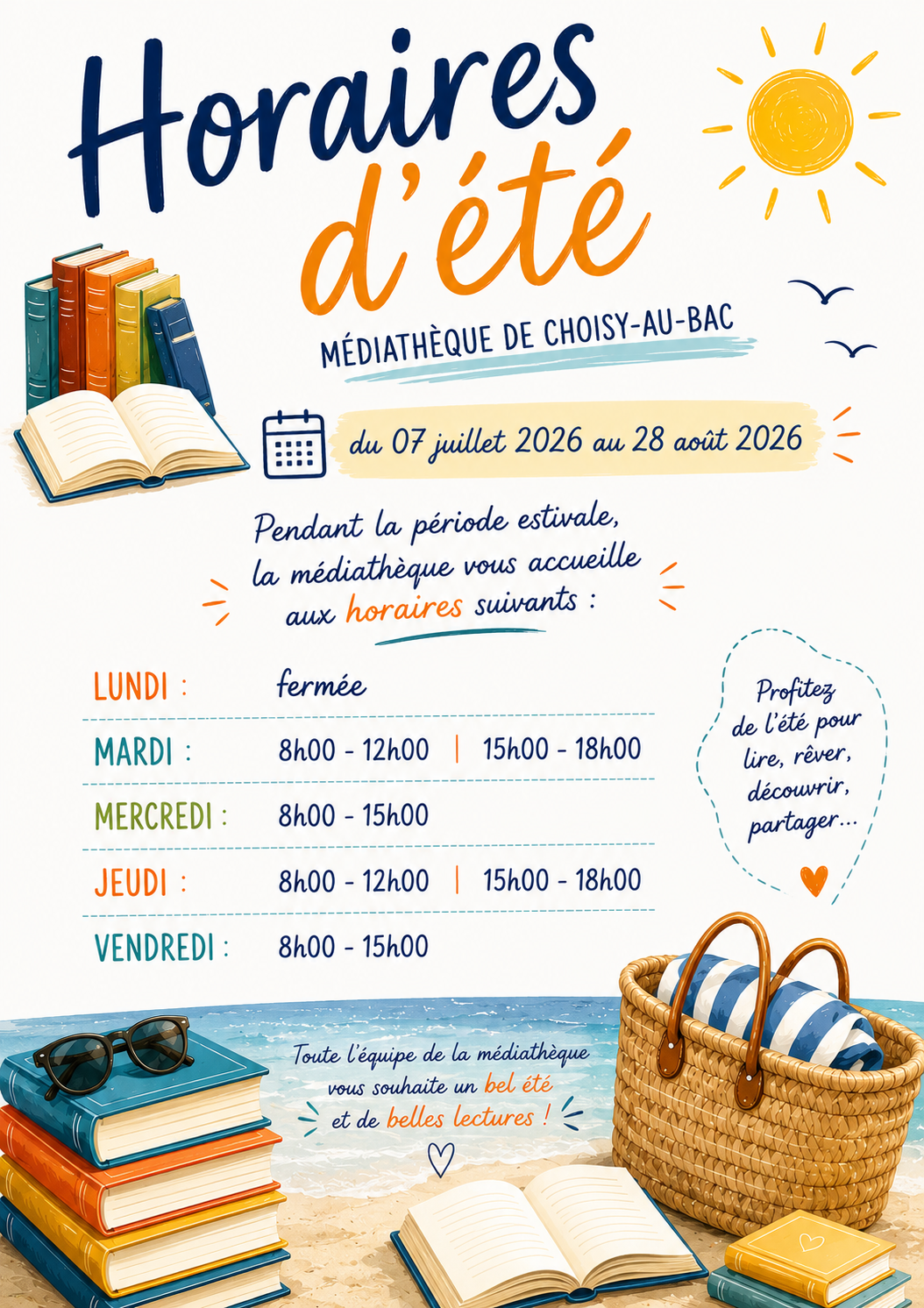 Horaires d'été

MÉDIATHÈQUE DE CHOISY-AU-BAC

du 07 juillet 2026 au 28 août 2026

Pendant la période estivale, la médiathèque vous accueille aux horaires suivants :

LUNDI : fermée

MARDI : 8h00 - 12h00 | 15h00 - 18h00

MERCREDI : 8h00 - 15h00

JEUDI : 8h00 - 12h00 | 15h00 - 18h00

VENDREDI : 8h00 - 15h00

Profitez de l'été pour lire, rêver, découvrir, partager...

Toute l'équipe de la médiathèque vous souhaite un bel été et de belles lectures !